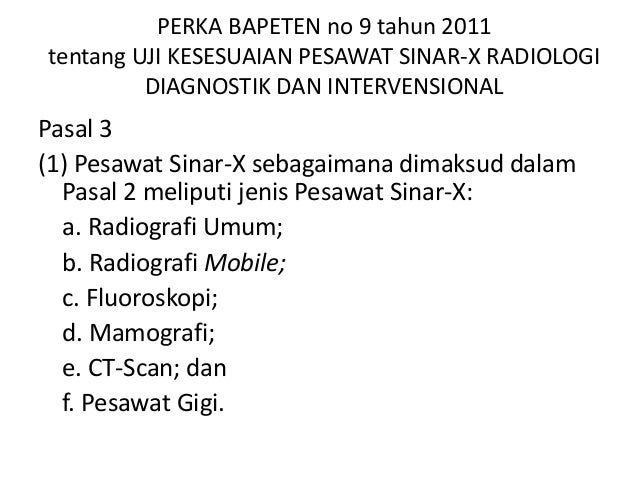 PERKA BAPETEN no 9 tahun 2011
tentang UJI KESESUAIAN PESAWAT SINAR-X RADIOLOGI DIAGNOSTIK DAN INTERVENSIONAL

Pasal 3

(1) Pesawat Sinar-X sebagaimana dimaksud dalam Pasal 2 meliputi jenis Pesawat Sinar-X:

a. Radiografi Umum;
b. Radiografi Mobile;
c. Fluoroskopi;
d. Mamografi;
e. CT-Scan; dan
f. Pesawat Gigi.